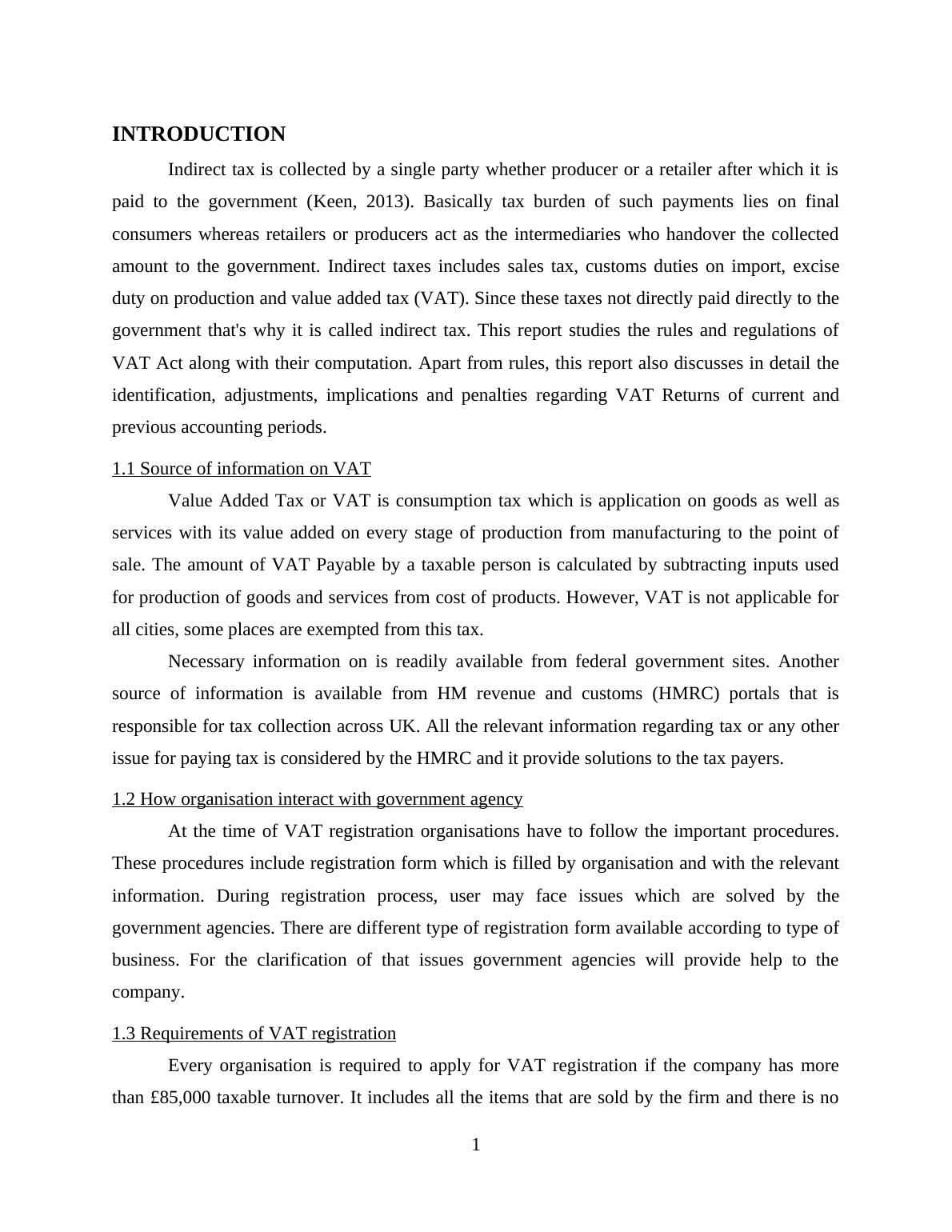 INTRODUCTION

Indirect tax is collected by a single party whether producer or a retailer after which it is paid to the government (Keen, 2013). Basically tax burden of such payments lies on final consumers whereas retailers or producers act as the intermediaries who handover the collected amount to the government. Indirect taxes includes sales tax, customs duties on import, excise duty on production and value added tax (VAT). Since these taxes not directly paid directly to the government that's why it is called indirect tax. This report studies the rules and regulations of VAT Act along with their computation. Apart from rules, this report also discusses in detail the identification, adjustments, implications and penalties regarding VAT Returns of current and previous accounting periods.

1.1 Source of information on VAT

Value Added Tax or VAT is consumption tax which is application on goods as well as services with its value added on every stage of production from manufacturing to the point of sale. The amount of VAT Payable by a taxable person is calculated by subtracting inputs used for production of goods and services from cost of products. However, VAT is not applicable for all cities, some places are exempted from this tax.

Necessary information on is readily available from federal government sites. Another source of information is available from HM revenue and customs (HMRC) portals that is responsible for tax collection across UK. All the relevant information regarding tax or any other issue for paying tax is considered by the HMRC and it provide solutions to the tax payers.

1.2 How organisation interact with government agency

At the time of VAT registration organisations have to follow the important procedures. These procedures include registration form which is filled by organisation and with the relevant information. During registration process, user may face issues which are solved by the government agencies. There are different type of registration form available according to type of business. For the clarification of that issues government agencies will provide help to the company.

1.3 Requirements of VAT registration

Every organisation is required to apply for VAT registration if the company has more than £85,000 taxable turnover. It includes all the items that are sold by the firm and there is no

1